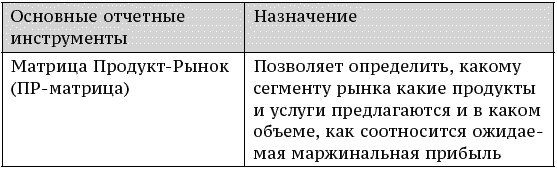 | Основные отчетные инструменты | Назначение |
|---|---|
| Матрица Продукт-Рынок (ПР-матрица) | Позволяет определить, какому сегменту рынка какие продукты и услуги предлагаются и в каком объеме, как соотносится ожидаемая маржинальная прибыль |